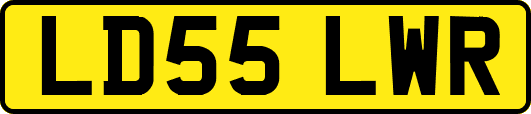 LD55 LWR